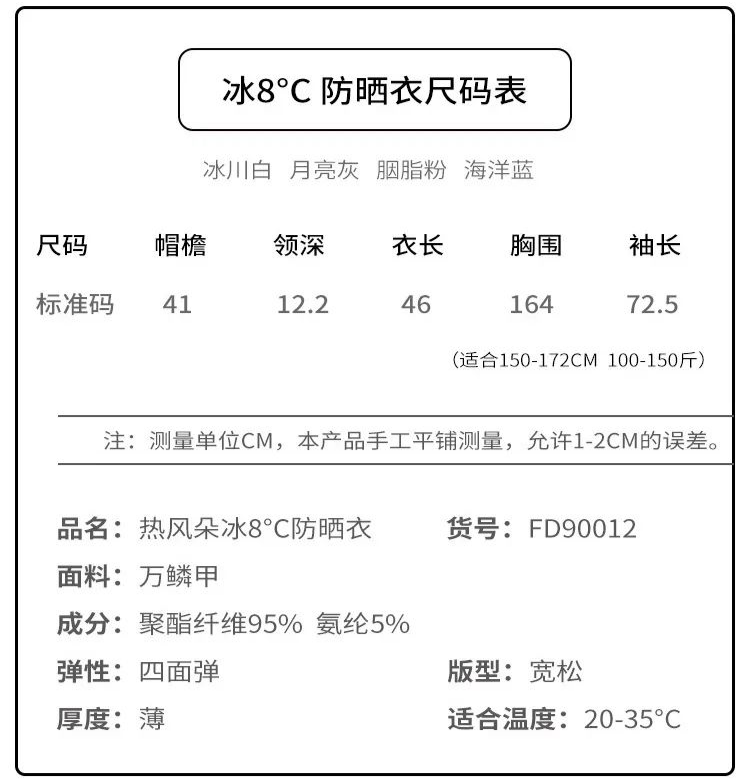 冰8°C 防晒衣尺码表

冰川白 月亮灰 胭脂粉 海洋蓝

| 尺码 | 帽檐 | 领深 | 衣长 | 胸围 | 袖长 |
|---|---|---|---|---|---|
| 标准码 | 41 | 12.2 | 46 | 164 | 72.5 |

（适合150-172CM 100-150斤）

注：测量单位CM，本产品手工平铺测量，允许1-2CM的误差。

品名：热风朵冰8°C防晒衣
货号：FD90012
面料：万鳞甲
成分：聚酯纤维95% 氨纶5%
弹性：四面弹
版型：宽松
厚度：薄
适合温度：20-35°C